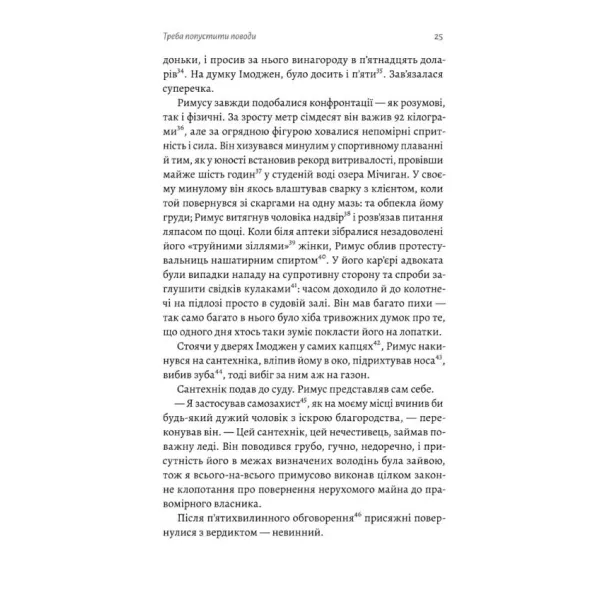 Треба попустити поводи 25

доньки, і просив за нього винагороду в п'ятнадцять доларів$^{34}$. На думку Імоджен, було досить і п'яти$^{35}$. Зав'язалася суперечка.

Римусу завжди подобалися конфронтації — як розумові, так і фізичні. За зросту метр сімдесят він важив 92 кілограми$^{36}$, але за огрядною фігурою ховалися непомірні спритність і сила. Він хизувався минулим у спортивному плаванні й тим, як у юності встановив рекорд витривалості, провівши майже шість годин$^{37}$ у студеній воді озера Мічиган. У своєму минулому він якось влаштував сварку з клієнтом, коли той повернувся зі скаргами на одну мазь: та обпекла йому груди; Римус витягнув чоловіка надвір$^{38}$ і розв'язав питання ляпасом по щоці. Коли біля аптеки зібралися незадоволені його «труйними зіллями»$^{39}$ жінки, Римус облив протестувальниць нашатирним спиртом$^{40}$. У його кар'єрі адвоката були випадки нападу на супротивну сторону та спроби заглушити свідків кулаками$^{41}$: часом доходило й до колотнечі на підлозі просто в судовій залі. Він мав багато пихи — так само багато в нього було хіба тривожних думок про те, що одного дня хтось таки зуміє покласти його на лопатки.

Стоячи у дверях Імоджен у самих капцях$^{42}$, Римус накинувся на сантехніка, вліпив йому в око, підрихтував носа$^{43}$, вибив зуба$^{44}$, тоді вибіг за ним аж на газон.

Сантехнік подав до суду. Римус представляв сам себе.

— Я застосував самозахист$^{45}$, як на моєму місці вчинив би будь-який дужий чоловік з іскрою благородства, — переконував він. — Цей сантехнік, цей нечестивець, займав поважну леді. Він поводився грубо, гучно, недоречно, і присутність його в межах визначених володінь була зайвою, тож я всього-на-всього примусово виконав цілком законне клопотання про повернення нерухомого майна до правомірного власника.

Після п'ятихвилинного обговорення$^{46}$ присяжні повернулися з вердиктом — невинний.